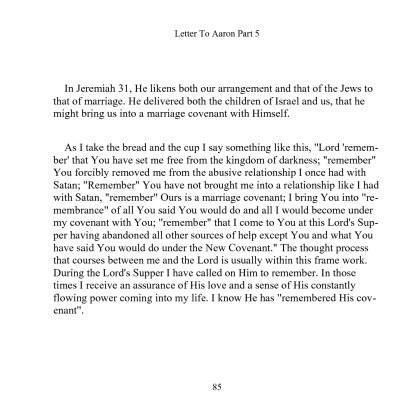 Letter To Aaron Part 5

In Jeremiah 31, He likens both our arrangement and that of the Jews to that of marriage. He delivered both the children of Israel and us, that he might bring us into a marriage covenant with Himself.

As I take the bread and the cup I say something like this, "Lord 'remember' that You have set me free from the kingdom of darkness; "remember" You forcibly removed me from the abusive relationship I once had with Satan; "Remember" You have not brought me into a relationship like I had with Satan, "remember" Ours is a marriage covenant; I bring You into "remembrance" of all You said You would do and all I would become under my covenant with You; "remember" that I come to You at this Lord's Supper having abandoned all other sources of help except You and what You have said You would do under the New Covenant." The thought process that courses between me and the Lord is usually within this frame work. During the Lord's Supper I have called on Him to remember. In those times I receive an assurance of His love and a sense of His constantly flowing power coming into my life. I know He has "remembered His covenant".

85